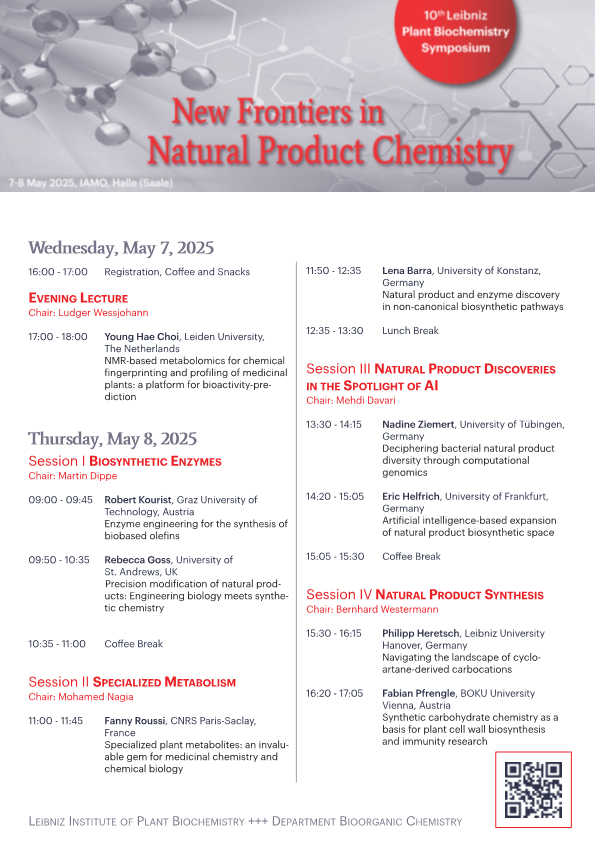 10th Leibniz Plant Biochemistry Symposium

New Frontiers in Natural Product Chemistry

7-8 May 2025, IAMO, Halle (Saale)

Wednesday, May 7, 2025

16:00 - 17:00 Registration, Coffee and Snacks

EVENING LECTURE
Chair: Ludger Wessjohann

17:00 - 18:00 Young Hae Choi, Leiden University, The Netherlands
NMR-based metabolomics for chemical fingerprinting and profiling of medicinal plants: a platform for bioactivity-prediction

Thursday, May 8, 2025

Session I BIOSYNTHETIC ENZYMES
Chair: Martin Dippe

09:00 - 09:45 Robert Kourist, Graz University of Technology, Austria
Enzyme engineering for the synthesis of biobased olefins

09:50 - 10:35 Rebecca Goss, University of St. Andrews, UK
Precision modification of natural products: Engineering biology meets synthetic chemistry

10:35 - 11:00 Coffee Break

Session II SPECIALIZED METABOLISM
Chair: Mohamed Nagia

11:00 - 11:45 Fanny Roussi, CNRS Paris-Saclay, France
Specialized plant metabolites: an invaluable gem for medicinal chemistry and chemical biology

11:50 - 12:35 Lena Barra, University of Konstanz, Germany
Natural product and enzyme discovery in non-canonical biosynthetic pathways

12:35 - 13:30 Lunch Break

Session III NATURAL PRODUCT DISCOVERIES IN THE SPOTLIGHT OF AI
Chair: Mehdi Davari

13:30 - 14:15 Nadine Ziemert, University of Tübingen, Germany
Deciphering bacterial natural product diversity through computational genomics

14:20 - 15:05 Eric Helfrich, University of Frankfurt, Germany
Artificial intelligence-based expansion of natural product biosynthetic space

15:05 - 15:30 Coffee Break

Session IV NATURAL PRODUCT SYNTHESIS
Chair: Bernhard Westermann

15:30 - 16:15 Philipp Heretsch, Leibniz University Hanover, Germany
Navigating the landscape of cycloartane-derived carbocations

16:20 - 17:05 Fabian Pfrengle, BOKU University Vienna, Austria
Synthetic carbohydrate chemistry as a basis for plant cell wall biosynthesis and immunity research

LEIBNIZ INSTITUTE OF PLANT BIOCHEMISTRY +++ DEPARTMENT BIOORGANIC CHEMISTRY